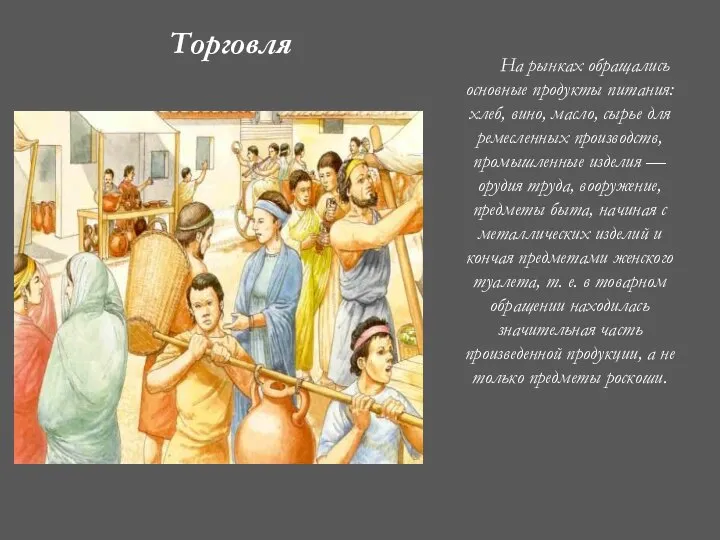 Торговля

На рынках обращались основные продукты питания: хлеб, вино, масло, сырье для ремесленных производств, промышленные изделия — орудия труда, вооружение, предметы быта, начиная с металлических изделий и кончая предметами женского туалета, т. е. в товарном обращении находилась значительная часть произведенной продукции, а не только предметы роскоши.